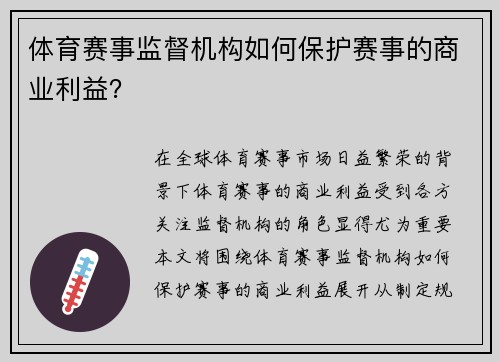 体育赛事监督机构如何保护赛事的商业利益?

在全球体育赛事市场日益繁荣的背景下体育赛事的商业利益受到各方关注监督机构的角色显得尤为重要本文将围绕体育赛事监督机构如何保护赛事的商业利益展开从制定规